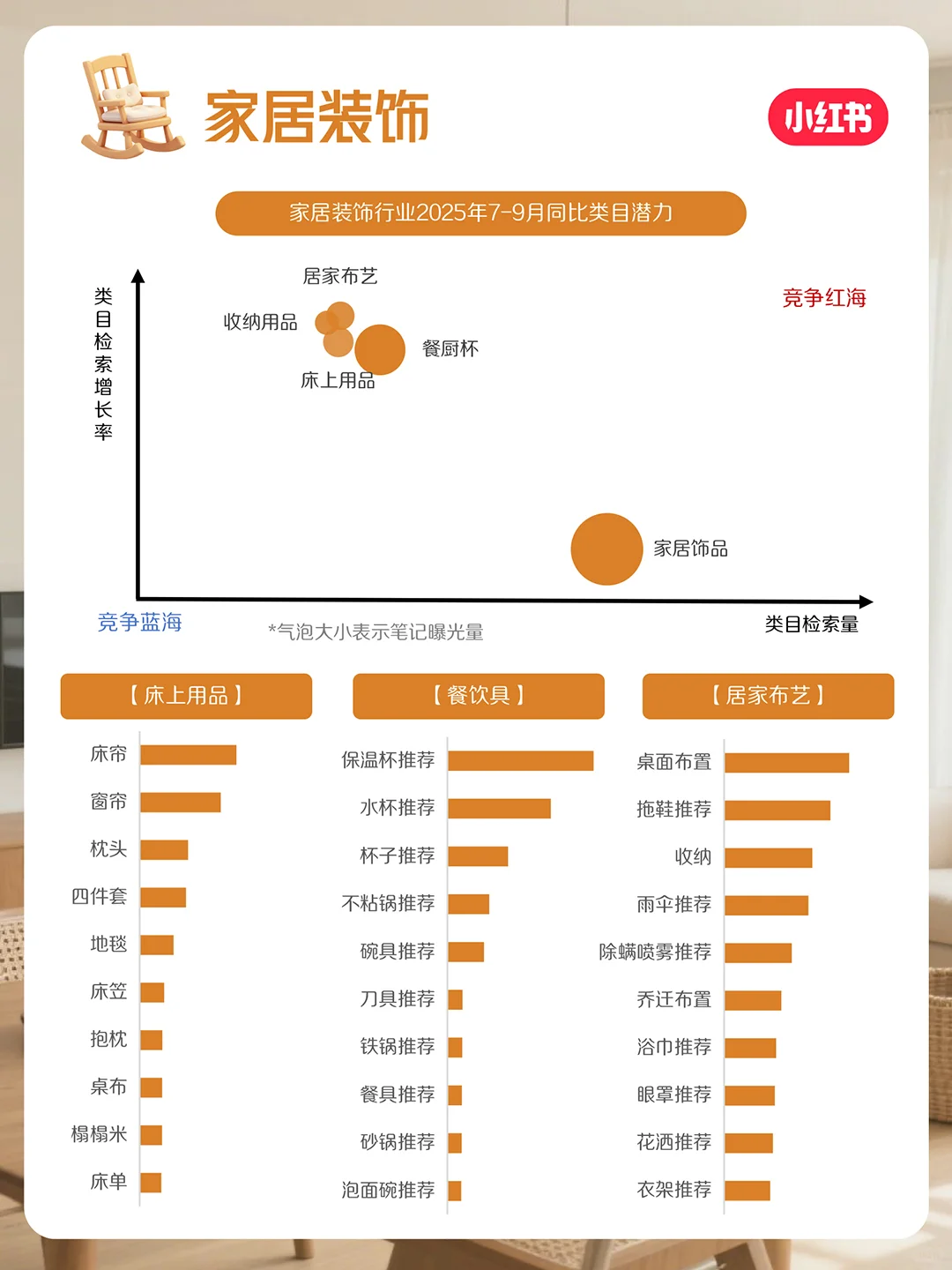 家居装饰

小红书

家居装饰行业2025年7-9月同比类目潜力

类目检索增长率

居家布艺
收纳用品
餐厨杯
床上用品
竞争红海
家居饰品
竞争蓝海
*气泡大小表示笔记曝光量
类目检索量

【床上用品】
床帘
窗帘
枕头
四件套
地毯
床笠
抱枕
桌布
榻榻米
床单

【餐饮具】
保温杯推荐
水杯推荐
杯子推荐
不粘锅推荐
碗具推荐
刀具推荐
铁锅推荐
餐具推荐
砂锅推荐
泡面碗推荐

【居家布艺】
桌面布置
拖鞋推荐
收纳
雨伞推荐
除螨喷雾推荐
乔迁布置
浴巾推荐
眼罩推荐
花洒推荐
衣架推荐